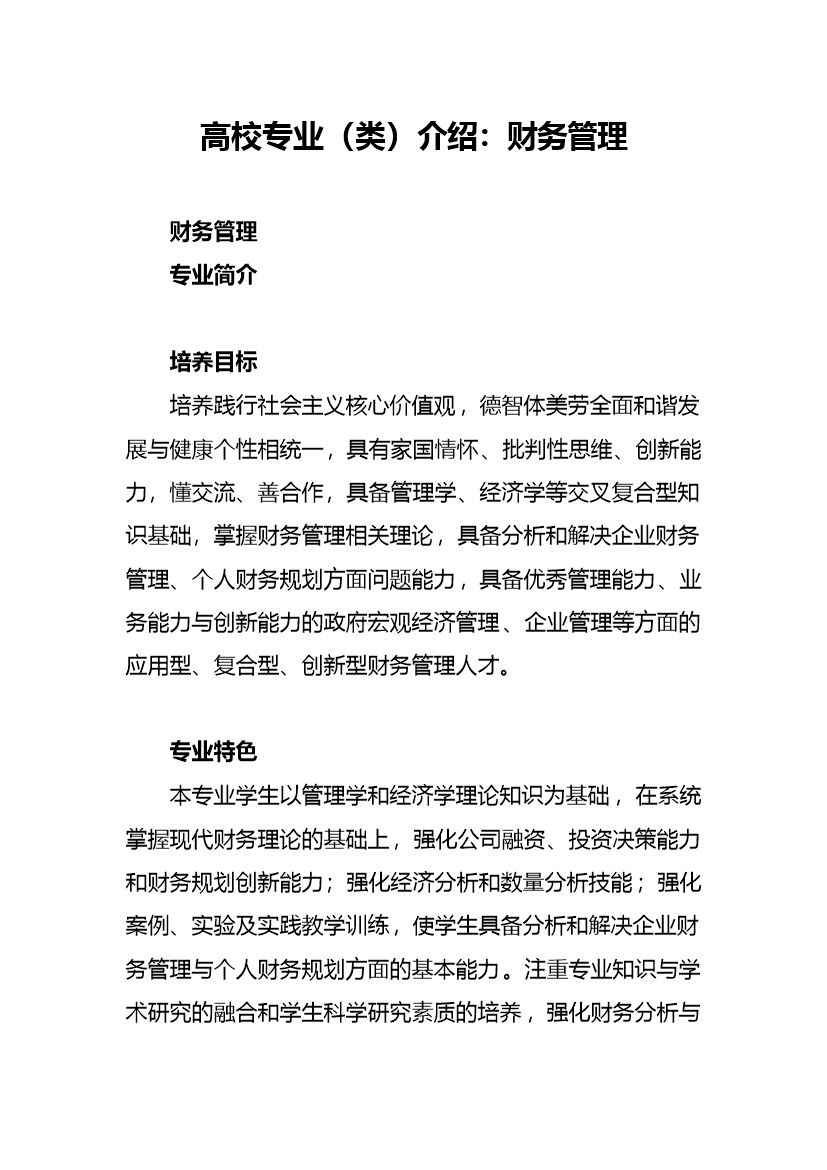 高校专业（类）介绍：财务管理

财务管理
专业简介

培养目标
培养践行社会主义核心价值观，德智体美劳全面和谐发展与健康个性相统一，具有家国情怀、批判性思维、创新能力，懂交流、善合作，具备管理学、经济学等交叉复合型知识基础，掌握财务管理相关理论，具备分析和解决企业财务管理、个人财务规划方面问题能力，具备优秀管理能力、业务能力与创新能力的政府宏观经济管理、企业管理等方面的应用型、复合型、创新型财务管理人才。

专业特色
本专业学生以管理学和经济学理论知识为基础，在系统掌握现代财务理论的基础上，强化公司融资、投资决策能力和财务规划创新能力；强化经济分析和数量分析技能；强化案例、实验及实践教学训练，使学生具备分析和解决企业财务管理与个人财务规划方面的基本能力。注重专业知识与学术研究的融合和学生科学研究素质的培养，强化财务分析与